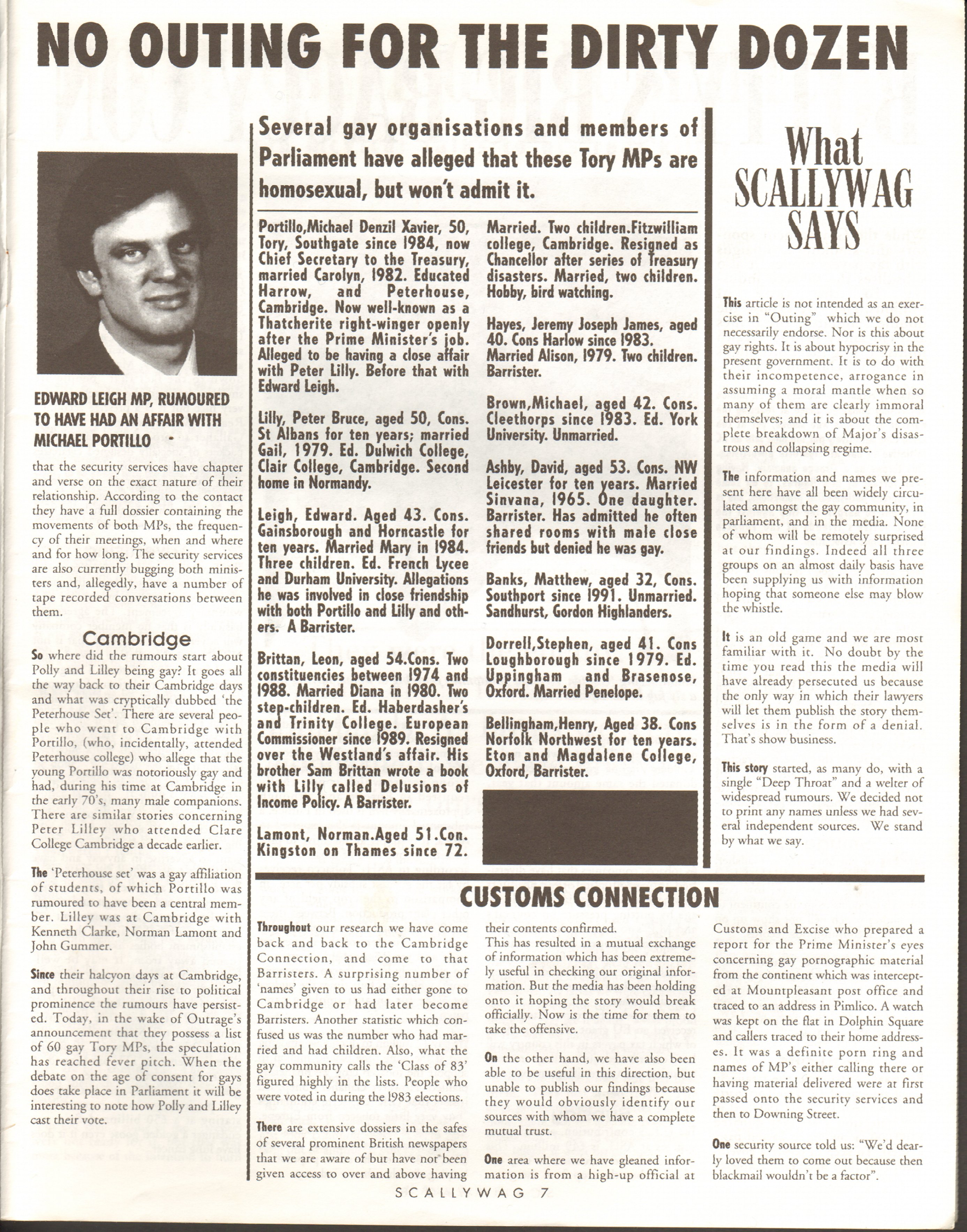 NO OUTING FOR THE DIRTY DOZEN

EDWARD LEIGH MP, RUMOURED TO HAVE HAD AN AFFAIR WITH MICHAEL PORTILLO

that the security services have chapter and verse on the exact nature of their relationship. According to the contact they have a full dossier containing the movements of both MPs, the frequency of their meetings, when and where and for how long. The security services are also currently bugging both ministers and, allegedly, have a number of tape recorded conversations between them.

Cambridge

So where did the rumours start about Polly and Lilley being gay? It goes all the way back to their Cambridge days and what was cryptically dubbed 'the Peterhouse Set'. There are several people who went to Cambridge with Portillo, (who, incidentally, attended Peterhouse college) who allege that the young Portillo was notoriously gay and had, during his time at Cambridge in the early 70's, many male companions. There are similar stories concerning Peter Lilley who attended Clare College Cambridge a decade earlier.

The 'Peterhouse set' was a gay affiliation of students, of which Portillo was rumoured to have been a central member. Lilley was at Cambridge with Kenneth Clarke, Norman Lamont and John Gummer.

Since their halcyon days at Cambridge, and throughout their rise to political prominence the rumours have persisted. Today, in the wake of Outrage's announcement that they possess a list of 60 gay Tory MPs, the speculation has reached fever pitch. When the debate on the age of consent for gays does take place in Parliament it will be interesting to note how Polly and Lilley cast their vote.

Several gay organisations and members of Parliament have alleged that these Tory MPs are homosexual, but won't admit it.

Portillo,Michael Denzil Xavier, 50, Tory, Southgate since 1984, now Chief Secretary to the Treasury, married Carolyn, 1982. Educated Harrow, and Peterhouse, Cambridge. Now well-known as a Thatcherite right-winger openly after the Prime Minister's job. Alleged to be having a close affair with Peter Lilly. Before that with Edward Leigh.

Lilly, Peter Bruce, aged 50, Cons. St Albans for ten years; married Gail, 1979. Ed. Dulwich College, Clair College, Cambridge. Second home in Normandy.

Leigh, Edward. Aged 43. Cons. Gainsborough and Horncastle for ten years. Married Mary in 1984. Three children. Ed. French Lycee and Durham University. Allegations he was involved in close friendship with both Portillo and Lilly and others. A Barrister.

Brittan, Leon, aged 54.Cons. Two constituencies between 1974 and 1988. Married Diana in 1980. Two step-children. Ed. Haberdasher's and Trinity College. European Commissioner since 1989. Resigned over the Westland's affair. His brother Sam Brittan wrote a book with Lilly called Delusions of Income Policy. A Barrister.

Lamont, Norman.Aged 51.Con. Kingston on Thames since 72. Married. Two children.Fitzwilliam college, Cambridge. Resigned as Chancellor after series of Treasury disasters. Married, two children. Hobby, bird watching.

Hayes, Jeremy Joseph James, aged 40. Cons Harlow since 1983. Married Alison, 1979. Two children. Barrister.

Brown,Michael, aged 42. Cons. Cleethorps since 1983. Ed. York University. Unmarried.

Ashby, David, aged 53. Cons. NW Leicester for ten years. Married Sinvana, 1965. One daughter. Barrister. Has admitted he often shared rooms with male close friends but denied he was gay.

Banks, Matthew, aged 32, Cons. Southport since 1991. Unmarried. Sandhurst, Gordon Highlanders.

Dorrell,Stephen, aged 41. Cons Loughborough since 1979. Ed. Uppingham and Brasenose, Oxford. Married Penelope.

Bellingham,Henry, Aged 38. Cons Norfolk Northwest for ten years. Eton and Magdalene College, Oxford, Barrister.

What SCALLYWAG SAYS

This article is not intended as an exercise in "Outing" which we do not necessarily endorse. Nor is this about gay rights. It is about hypocrisy in the present government. It is to do with their incompetence, arrogance in assuming a moral mantle when so many of them are clearly immoral themselves; and it is about the complete breakdown of Major's disastrous and collapsing regime.

The information and names we present here have all been widely circulated amongst the gay community, in parliament, and in the media. None of whom will be remotely surprised at our findings. Indeed all three groups on an almost daily basis have been supplying us with information hoping that someone else may blow the whistle.

It is an old game and we are most familiar with it. No doubt by the time you read this the media will have already persecuted us because the only way in which their lawyers will let them publish the story themselves is in the form of a denial. That's show business.

This story started, as many do, with a single "Deep Throat" and a welter of widespread rumours. We decided not to print any names unless we had several independent sources. We stand by what we say.

CUSTOMS CONNECTION

Throughout our research we have come back and back to the Cambridge Connection, and come to that Barristers. A surprising number of 'names' given to us had either gone to Cambridge or had later become Barristers. Another statistic which confused us was the number who had married and had children. Also, what the gay community calls the 'Class of 83' figured highly in the lists. People who were voted in during the 1983 elections.

There are extensive dossiers in the safes of several prominent British newspapers that we are aware of but have not been given access to over and above having their contents confirmed.

This has resulted in a mutual exchange of information which has been extremely useful in checking our original information. But the media has been holding onto it hoping the story would break officially. Now is the time for them to take the offensive.

On the other hand, we have also been able to be useful in this direction, but unable to publish our findings because they would obviously identify our sources with whom we have a complete mutual trust.

One area where we have gleaned information is from a high-up official at Customs and Excise who prepared a report for the Prime Minister's eyes concerning gay pornographic material from the continent which was intercepted at Mountpleasant post office and traced to an address in Pimlico. A watch was kept on the flat in Dolphin Square and callers traced to their home addresses. It was a definite porn ring and names of MP's either calling there or having material delivered were at first passed onto the security services and then to Downing Street.

One security source told us: "We'd dearly loved them to come out because then blackmail wouldn't be a factor".

SCALLYWAG 7